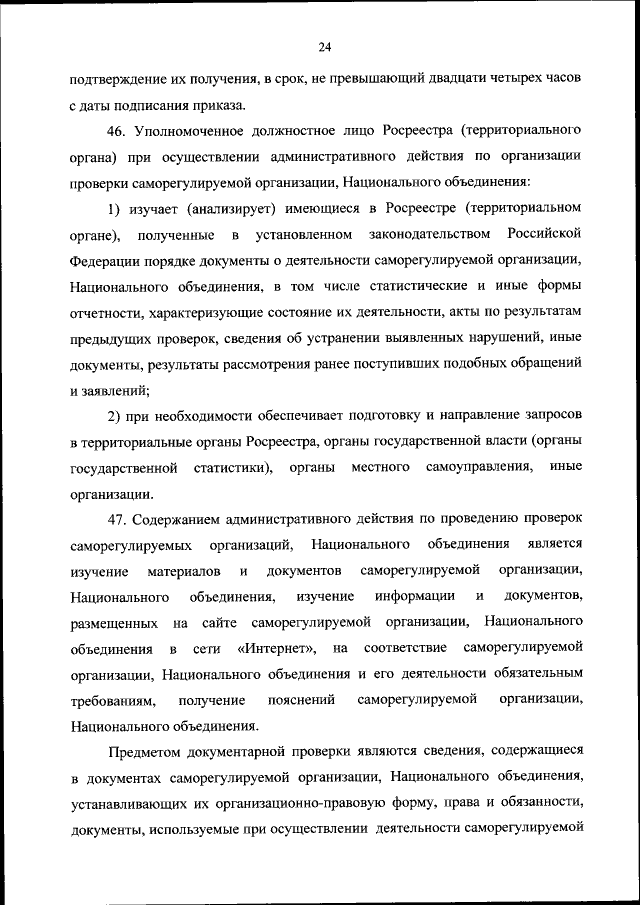 24

подтверждение их получения, в срок, не превышающий двадцати четырех часов с даты подписания приказа.

46. Уполномоченное должностное лицо Росреестра (территориального органа) при осуществлении административного действия по организации проверки саморегулируемой организации, Национального объединения:

1) изучает (анализирует) имеющиеся в Росреестре (территориальном органе), полученные в установленном законодательством Российской Федерации порядке документы о деятельности саморегулируемой организации, Национального объединения, в том числе статистические и иные формы отчетности, характеризующие состояние их деятельности, акты по результатам предыдущих проверок, сведения об устранении выявленных нарушений, иные документы, результаты рассмотрения ранее поступивших подобных обращений и заявлений;

2) при необходимости обеспечивает подготовку и направление запросов в территориальные органы Росреестра, органы государственной власти (органы государственной статистики), органы местного самоуправления, иные организации.

47. Содержанием административного действия по проведению проверок саморегулируемых организаций, Национального объединения является изучение материалов и документов саморегулируемой организации, Национального объединения, изучение информации и документов, размещенных на сайте саморегулируемой организации, Национального объединения в сети «Интернет», на соответствие саморегулируемой организации, Национального объединения и его деятельности обязательным требованиям, получение пояснений саморегулируемой организации, Национального объединения.

Предметом документарной проверки являются сведения, содержащиеся в документах саморегулируемой организации, Национального объединения, устанавливающих их организационно-правовую форму, права и обязанности, документы, используемые при осуществлении деятельности саморегулируемой